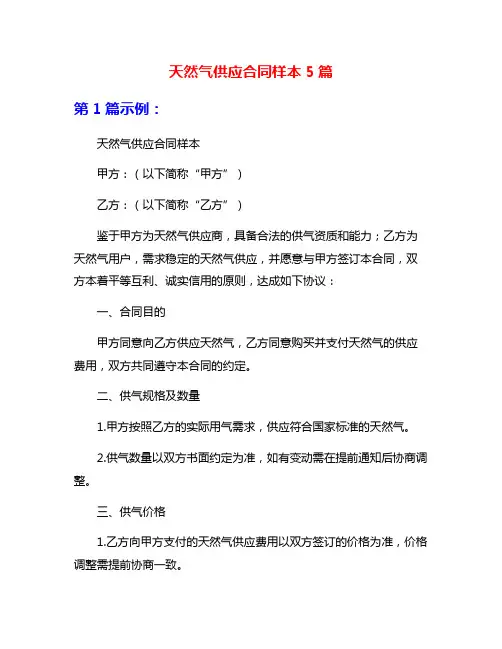 天然气供应合同样本 5 篇

第 1 篇示例：

天然气供应合同样本

甲方：（以下简称“甲方”）

乙方：（以下简称“乙方”）

鉴于甲方为天然气供应商，具备合法的供气资质和能力；乙方为天然气用户，需求稳定的天然气供应，并愿意与甲方签订本合同，双方本着平等互利、诚实信用的原则，达成如下协议：

一、合同目的

甲方同意向乙方供应天然气，乙方同意购买并支付天然气的供应费用，双方共同遵守本合同的约定。

二、供气规格及数量

1.甲方按照乙方的实际用气需求，供应符合国家标准的天然气。

2.供气数量以双方书面约定为准，如有变动需在提前通知后协商调整。

三、供气价格

1.乙方向甲方支付的天然气供应费用以双方签订的价格为准，价格调整需提前协商一致。